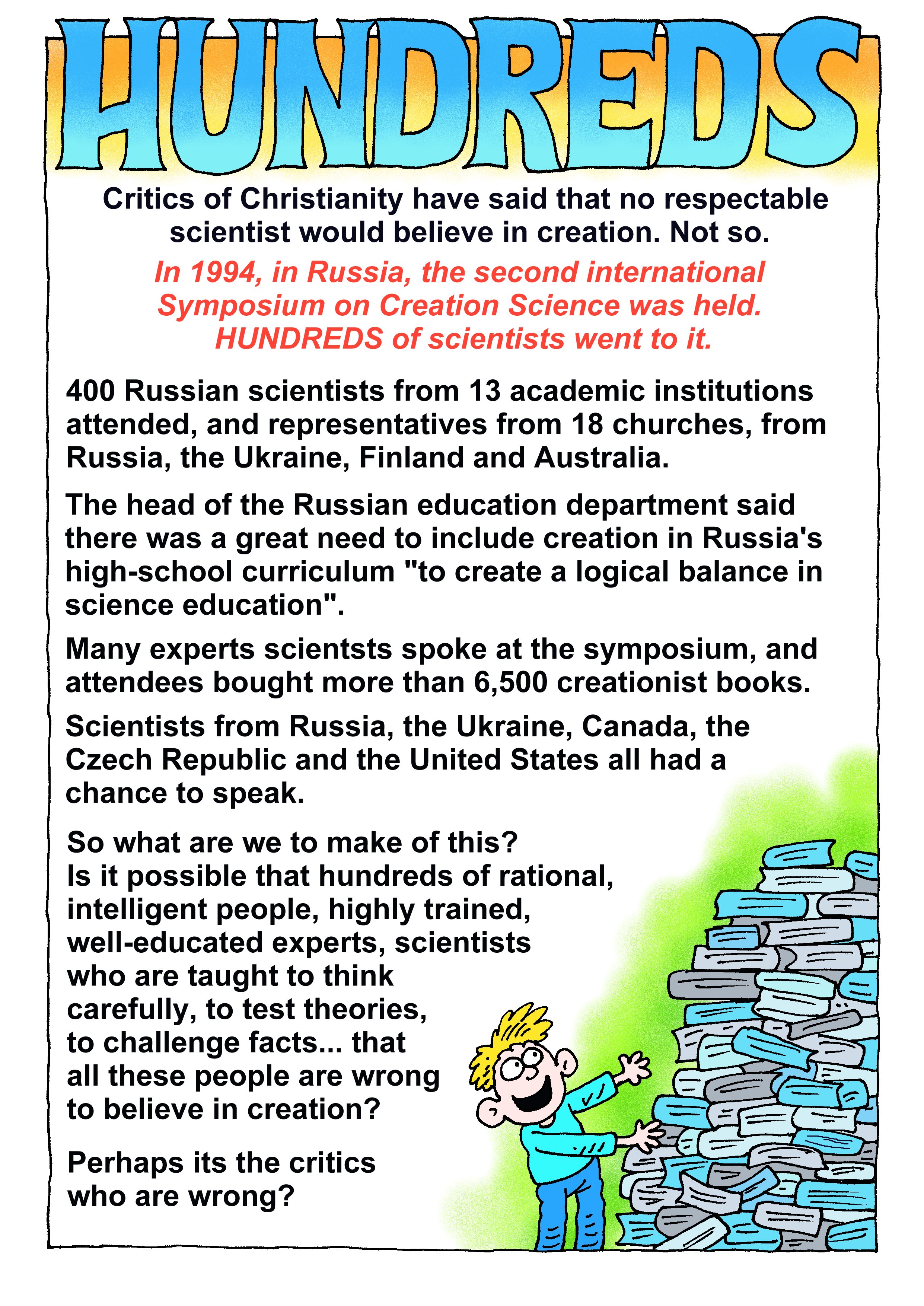 HUNDREDS

Critics of Christianity have said that no respectable scientist would believe in creation. Not so.

In 1994, in Russia, the second international Symposium on Creation Science was held. HUNDREDS of scientists went to it.

400 Russian scientists from 13 academic institutions attended, and representatives from 18 churches, from Russia, the Ukraine, Finland and Australia.

The head of the Russian education department said there was a great need to include creation in Russia's high-school curriculum "to create a logical balance in science education".

Many experts scientsts spoke at the symposium, and attendees bought more than 6,500 creationist books.

Scientists from Russia, the Ukraine, Canada, the Czech Republic and the United States all had a chance to speak.

So what are we to make of this? Is it possible that hundreds of rational, intelligent people, highly trained, well-educated experts, scientists who are taught to think carefully, to test theories, to challenge facts... that all these people are wrong to believe in creation?

Perhaps its the critics who are wrong?